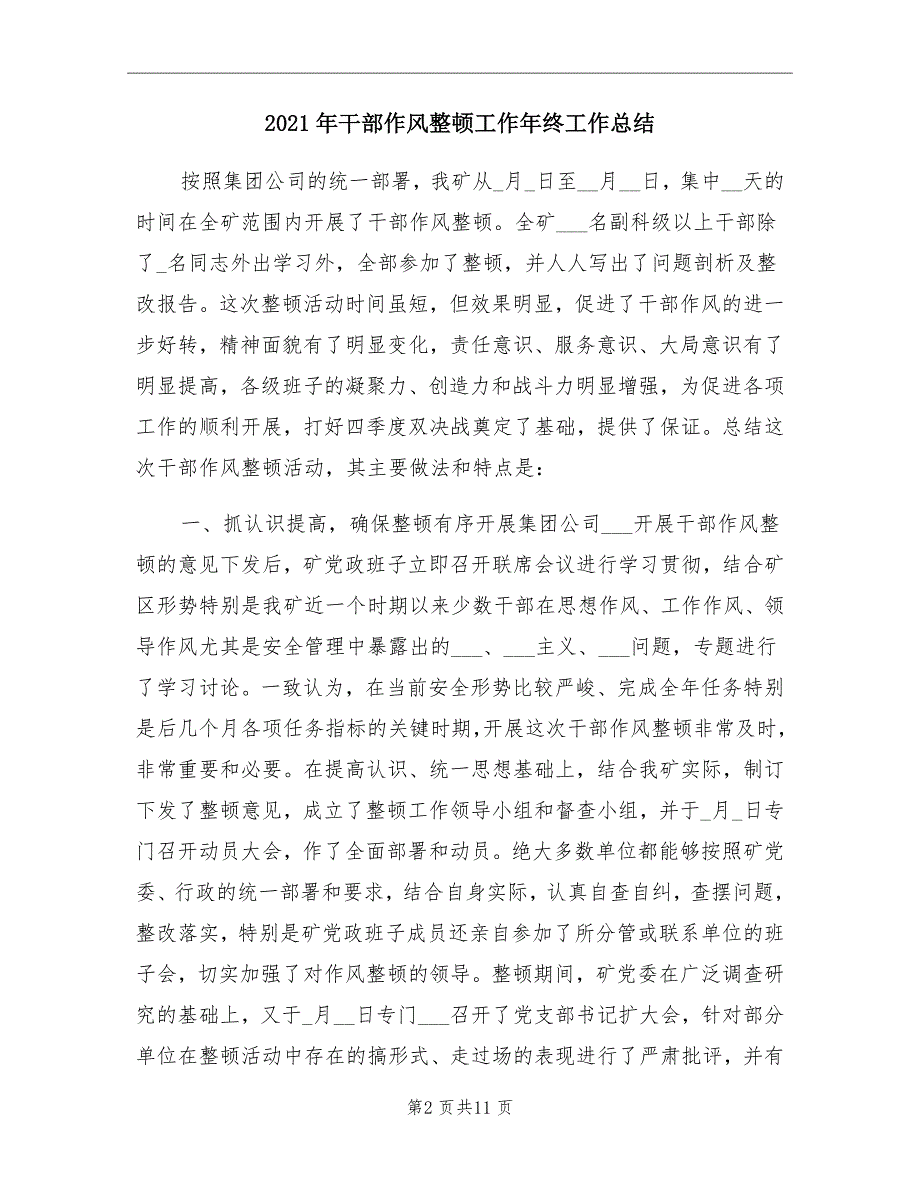 2021年干部作风整顿工作年终工作总结

按照集团公司的统一部署，我矿从_月_日至__月__日，集中__天的时间在全矿范围内开展了干部作风整顿。全矿___名副科级以上干部除了_名同志外出学习外，全部参加了整顿，并人人写出了问题剖析及整改报告。这次整顿活动时间虽短，但效果明显，促进了干部作风的进一步好转，精神面貌有了明显变化，责任意识、服务意识、大局意识有了明显提高，各级班子的凝聚力、创造力和战斗力明显增强，为促进各项工作的顺利开展，打好四季度双决战奠定了基础，提供了保证。总结这次干部作风整顿活动，其主要做法和特点是：

一、抓认识提高，确保整顿有序开展集团公司___开展干部作风整顿的意见下发后，矿党政班子立即召开联席会议进行学习贯彻，结合矿区形势特别是我矿近一个时期以来少数干部在思想作风、工作作风、领导作风尤其是安全管理中暴露出的___、___主义、___问题，专题进行了学习讨论。一致认为，在当前安全形势比较严峻、完成全年任务特别是后几个月各项任务指标的关键时期，开展这次干部作风整顿非常及时，非常重要和必要。在提高认识、统一思想基础上，结合我矿实际，制订下发了整顿意见，成立了整顿工作领导小组和督查小组，并于_月_日专门召开动员大会，作了全面部署和动员。绝大多数单位都能够按照矿党委、行政的统一部署和要求，结合自身实际，认真自查自纠，查摆问题，整改落实，特别是矿党政班子成员还亲自参加了所分管或联系单位的班子会，切实加强了对作风整顿的领导。整顿期间，矿党委在广泛调查研究的基础上，又于_月__日专门___召开了党支部书记扩大会，针对部分单位在整顿活动中存在的搞形式、走过场的表现进行了严肃批评，并有

第2页共11页